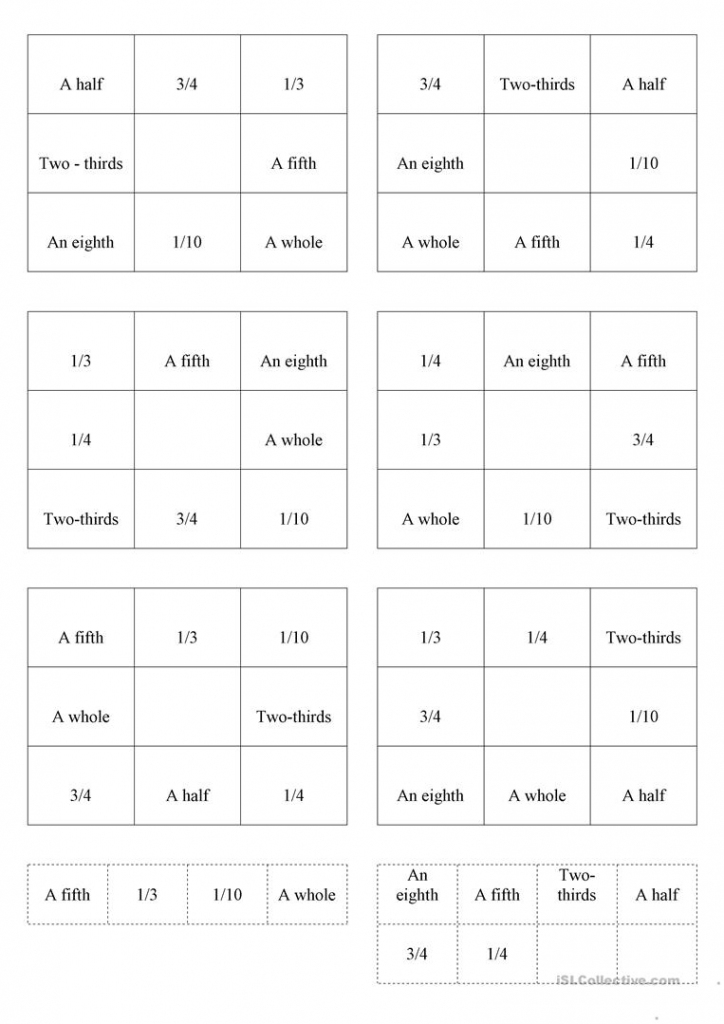 | A half | 3/4 | 1/3 |
|---|---|---|
| Two - thirds | | A fifth |
| An eighth | 1/10 | A whole |

| 3/4 | Two-thirds | A half |
|---|---|---|
| An eighth | | 1/10 |
| A whole | A fifth | 1/4 |

| 1/3 | A fifth | An eighth |
|---|---|---|
| 1/4 | | A whole |
| Two-thirds | 3/4 | 1/10 |

| 1/4 | An eighth | A fifth |
|---|---|---|
| 1/3 | | 3/4 |
| A whole | 1/10 | Two-thirds |

| A fifth | 1/3 | 1/10 |
|---|---|---|
| A whole | | Two-thirds |
| 3/4 | A half | 1/4 |

| 1/3 | 1/4 | Two-thirds |
|---|---|---|
| 3/4 | | 1/10 |
| An eighth | A whole | A half |

| A fifth | 1/3 | 1/10 | A whole |
|---|---|---|---|

| An eighth | A fifth | Two-thirds | A half |
|---|---|---|---|
| 3/4 | 1/4 | | |

iSLCollective.com